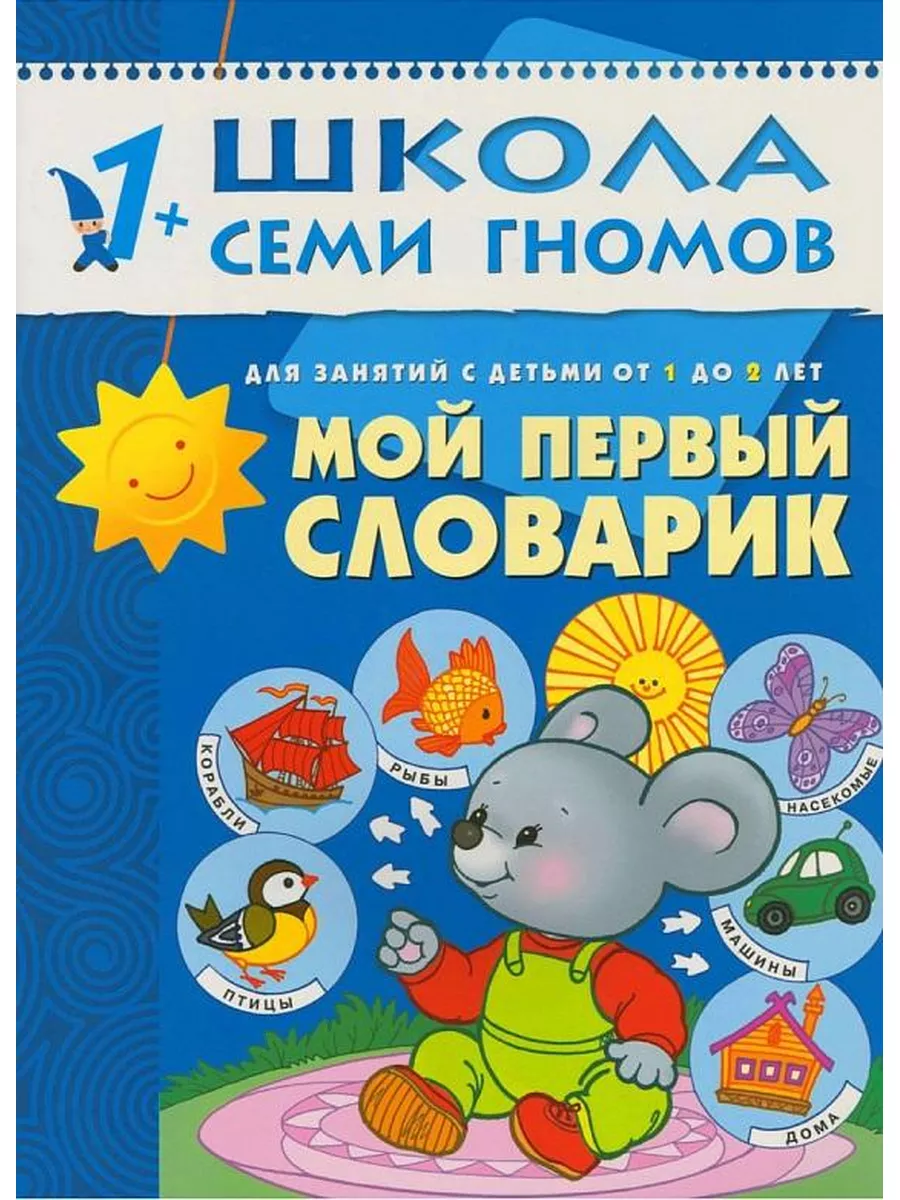 1+ ШКОЛА СЕМИ ГНОМОВ

ДЛЯ ЗАНЯТИЙ С ДЕТЬМИ ОТ 1 ДО 2 ЛЕТ

МОЙ ПЕРВЫЙ СЛОВАРИК

КОРАБЛИ

РЫБЫ

НАСЕКОМЫЕ

ПТИЦЫ

МАШИНЫ

ДОМА